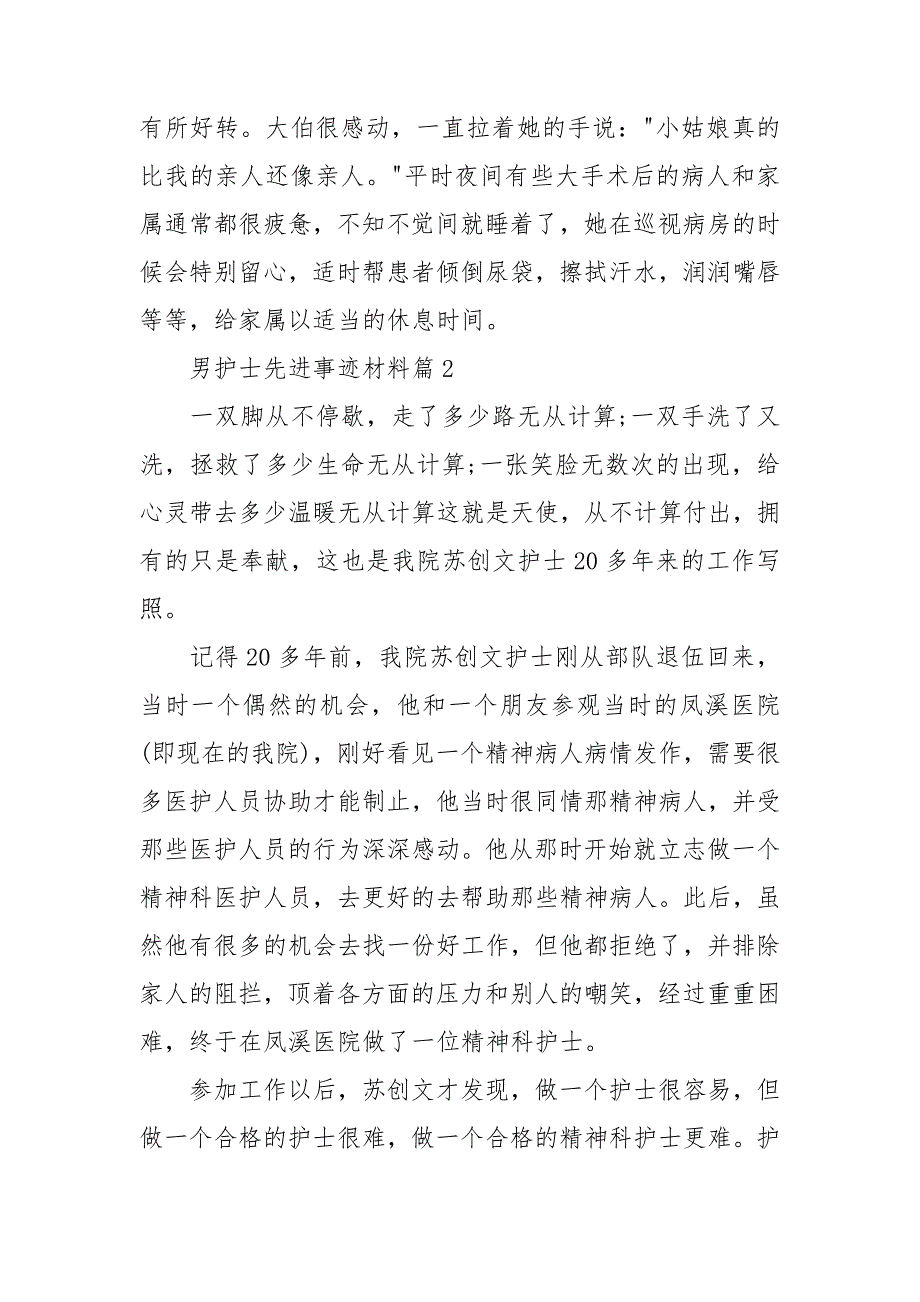 有所好转。大伯很感动，一直拉着她的手说："小姑娘真的比我的亲人还像亲人。"平时夜间有些大手术后的病人和家属通常都很疲惫，不知不觉间就睡着了，她在巡视病房的时候会特别留心，适时帮患者倾倒尿袋，擦拭汗水，润润嘴唇等等，给家属以适当的休息时间。

男护士先进事迹材料篇2

一双脚从不停歇，走了多少路无从计算;一双手洗了又洗，拯救了多少生命无从计算;一张笑脸无数次的出现，给心灵带去多少温暖无从计算这就是天使，从不计算付出，拥有的只是奉献，这也是我院苏创文护士20多年来的工作写照。

记得20多年前，我院苏创文护士刚从部队退伍回来，当时一个偶然的机会，他和一个朋友参观当时的凤溪医院(即现在的我院)，刚好看见一个精神病人病情发作，需要很多医护人员协助才能制止，他当时很同情那精神病人，并受那些医护人员的行为深深感动。他从那时开始就立志做一个精神科医护人员，去更好的去帮助那些精神病人。此后，虽然他有很多的机会去找一份好工作，但他都拒绝了，并排除家人的阻拦，顶着各方面的压力和别人的嘲笑，经过重重困难，终于在凤溪医院做了一位精神科护士。

参加工作以后，苏创文才发现，做一个护士很容易，但做一个合格的护士很难，做一个合格的精神科护士更难。护